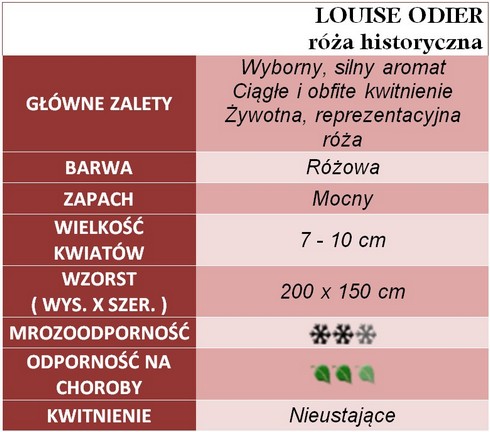 LOUISE ODIER
róża historyczna

| | |
|---|---|
| GŁÓWNE ZALETY | Wyborny, silny aromat Ciągłe i obfite kwitnienie Żywotna, reprezentacyjna róża |
| BARWA | Różowa |
| ZAPACH | Mocny |
| WIELKOŚĆ KWIATÓW | 7 - 10 cm |
| WZORST ( WYS. X SZER. ) | 200 x 150 cm |
| MROZOODPORNOŚĆ | |
| ODPORNOŚĆ NA CHOROBY | |
| KWITNIENIE | Nieustające |